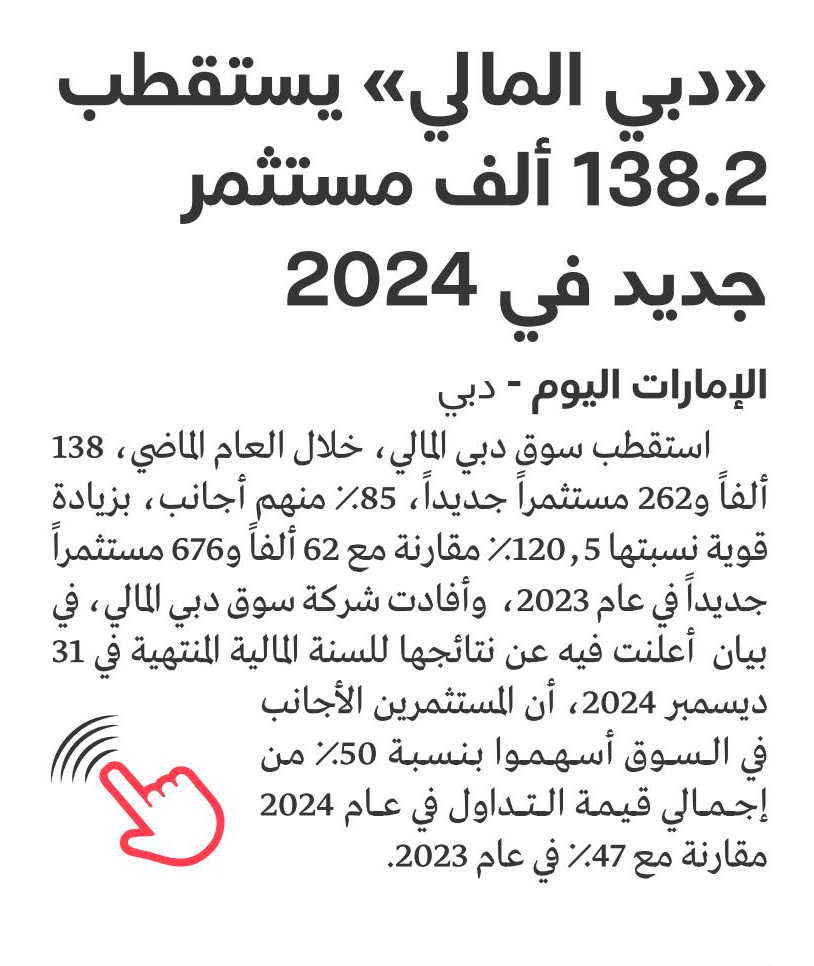 «دبي المالي» يستقطب 138.2 ألف مستثمر جديد في 2024

الإمارات اليوم - دبي

استقطب سوق دبي المالي، خلال العام الماضي، 138 ألفاً و262 مستثمراً جديداً، 85٪ منهم أجانب، بزيادة قوية نسبتها 120,5٪ مقارنة مع 62 ألفاً و676 مستثمراً جديداً في عام 2023، وأفادت شركة سوق دبي المالي، في بيان أعلنت فيه عن نتائجها للسنة المالية المنتهية في 31 ديسمبر 2024، أن المستثمرين الأجانب في السوق أسهموا بنسبة 50٪ من إجمالي قيمة التداول في عام 2024 مقارنة مع 47٪ في عام 2023.